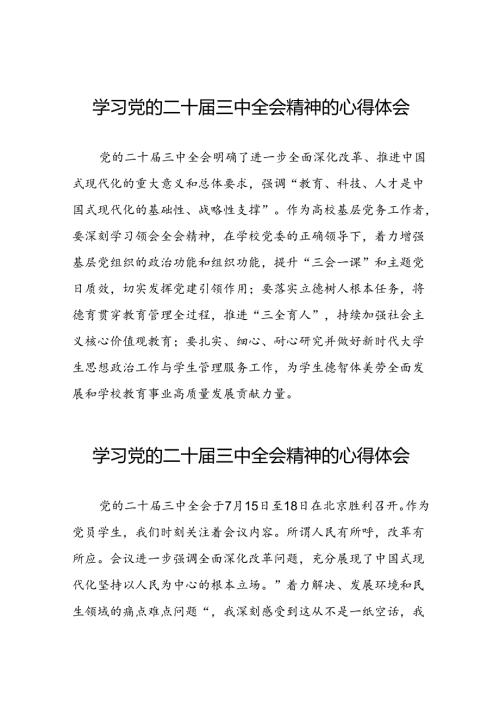 学习党的二十届三中全会精神的心得体会

党的二十届三中全会明确了进一步全面深化改革、推进中国式现代化的重大意义和总体要求，强调“教育、科技、人才是中国式现代化的基础性、战略性支撑”。作为高校基层党务工作者，要深刻学习领会全会精神，在学校党委的正确领导下，着力增强基层党组织的政治功能和组织功能，提升“三会一课”和主题党日质效，切实发挥党建引领作用；要落实立德树人根本任务，将德育贯穿教育管理全过程，推进“三全育人”，持续加强社会主义核心价值观教育；要扎实、细心、耐心研究并做好新时代大学生思想政治工作与学生管理服务工作，为学生德智体美劳全面发展和学校教育事业高质量发展贡献力量。

学习党的二十届三中全会精神的心得体会

党的二十届三中全会于7月15日至18日在北京胜利召开。作为党员学生，我们时刻关注着会议内容。所谓人民有所呼，改革有所应。会议进一步强调全面深化改革问题，充分展现了中国式现代化坚持以人民为中心的根本立场。”着力解决、发展环境和民生领域的痛点难点问题“，我深刻感受到这从不是一纸空话，我